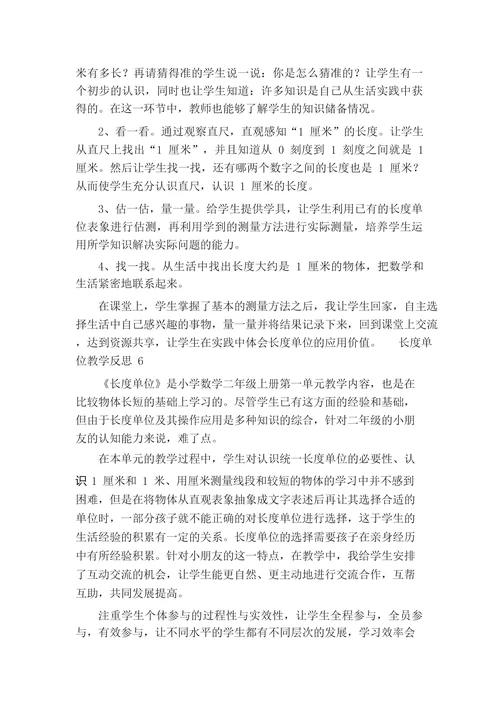 米有多长？再请猜得准的学生说一说：你是怎么猜准的？让学生有一个初步的认识，同时也让学生知道：许多知识是自己从生活实践中获得的。在这一环节中，教师也能够了解学生的知识储备情况。

2、看一看。通过观察直尺，直观感知“1 厘米”的长度。让学生从直尺上找出“1 厘米”，并且知道从 0 刻度到 1 刻度之间就是 1 厘米。然后让学生找一找，还有哪两个数字之间的长度也是 1 厘米？从而使学生充分认识直尺，认识 1 厘米的长度。

3、估一估，量一量。给学生提供学具，让学生利用已有的长度单位表象进行估测，再利用学到的测量方法进行实际测量，培养学生运用所学知识解决实际问题的能力。

4、找一找。从生活中找出长度大约是 1 厘米的物体，把数学和生活紧密地联系起来。

在课堂上，学生掌握了基本的测量方法之后，我让学生回家，自主选择生活中自己感兴趣的事物，量一量并将结果记录下来，回到课堂上交流，达到资源共享，让学生在实践中体会长度单位的应用价值。 长度单位教学反思 6

《长度单位》是小学数学二年级上册第一单元教学内容，也是在比较物体长短的基础上学习的。尽管学生已有这方面的经验和基础，但由于长度单位及其操作应用是多种知识的综合，针对二年级的小朋友的认知能力来说，难了点。

在本单元的教学过程中，学生对认识统一长度单位的必要性、认识 1 厘米和 1 米、用厘米测量线段和较短的物体的学习中并不感到困难，但是在将物体从直观表象抽象成文字表述后再让其选择合适的单位时，一部分孩子就不能正确的对长度单位进行选择，这于学生的生活经验的积累有一定的关系。长度单位的选择需要孩子在亲身经历中有所经验积累。针对小朋友的这一特点，在教学中，我给学生安排了互动交流的机会，让学生能更自然、更主动地进行交流合作，互帮互助，共同发展提高。

注重学生个体参与的过程性与实效性，让学生全程参与，全员参与，有效参与，让不同水平的学生都有不同层次的发展，学习效率会